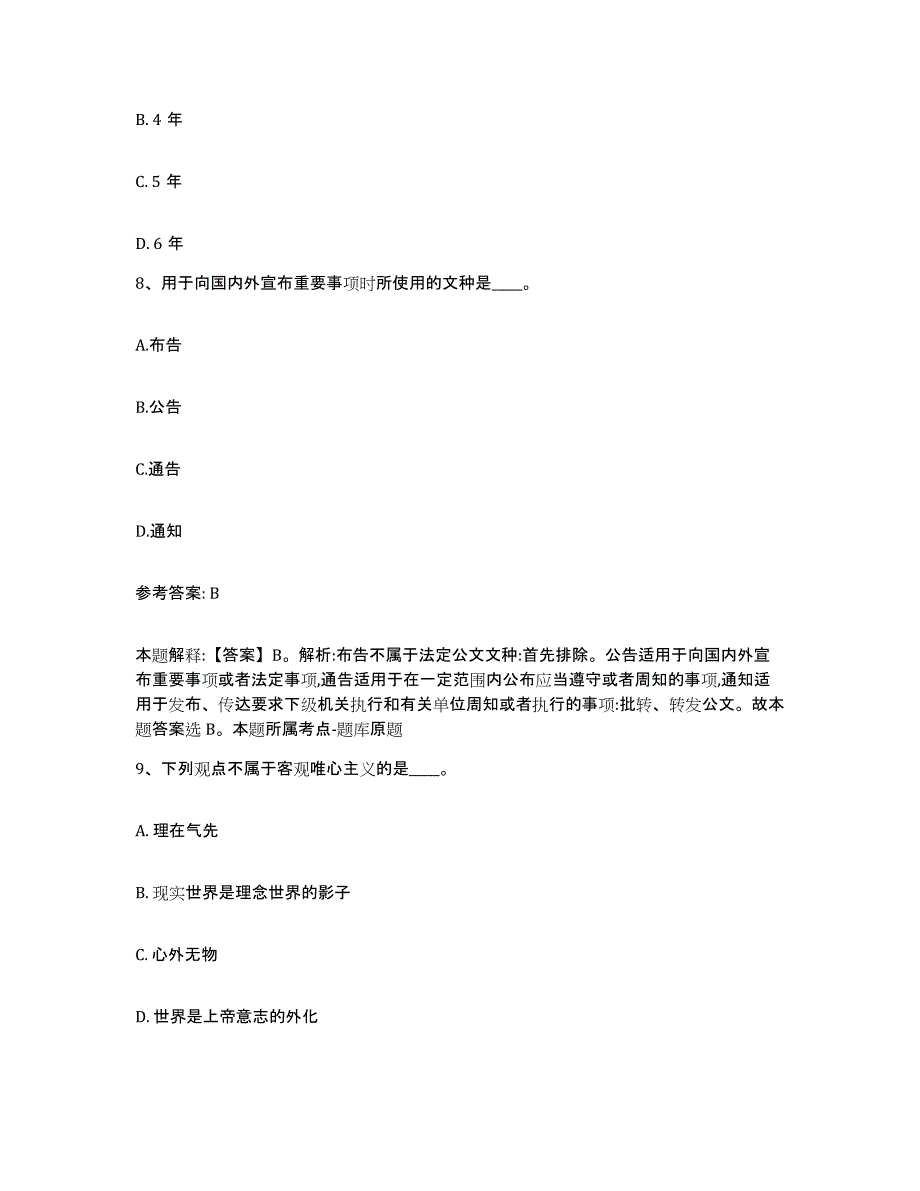 B. 4 年

C. 5 年

D. 6 年

8、用于向国内外宣布重要事项时所使用的文种是____。

A.布告

B.公告

C.通告

D.通知

参考答案: B

本题解释:【答案】B。解析:布告不属于法定公文文种:首先排除。公告适用于向国内外宣布重要事项或者法定事项,通告适用于在一定范围内公布应当遵守或者周知的事项,通知适用于发布、传达要求下级机关执行和有关单位周知或者执行的事项:批转、转发公文。故本题答案选 B。本题所属考点-题库原题

9、下列观点不属于客观唯心主义的是____。

A. 理在气先

B. 现实世界是理念世界的影子

C. 心外无物

D. 世界是上帝意志的外化